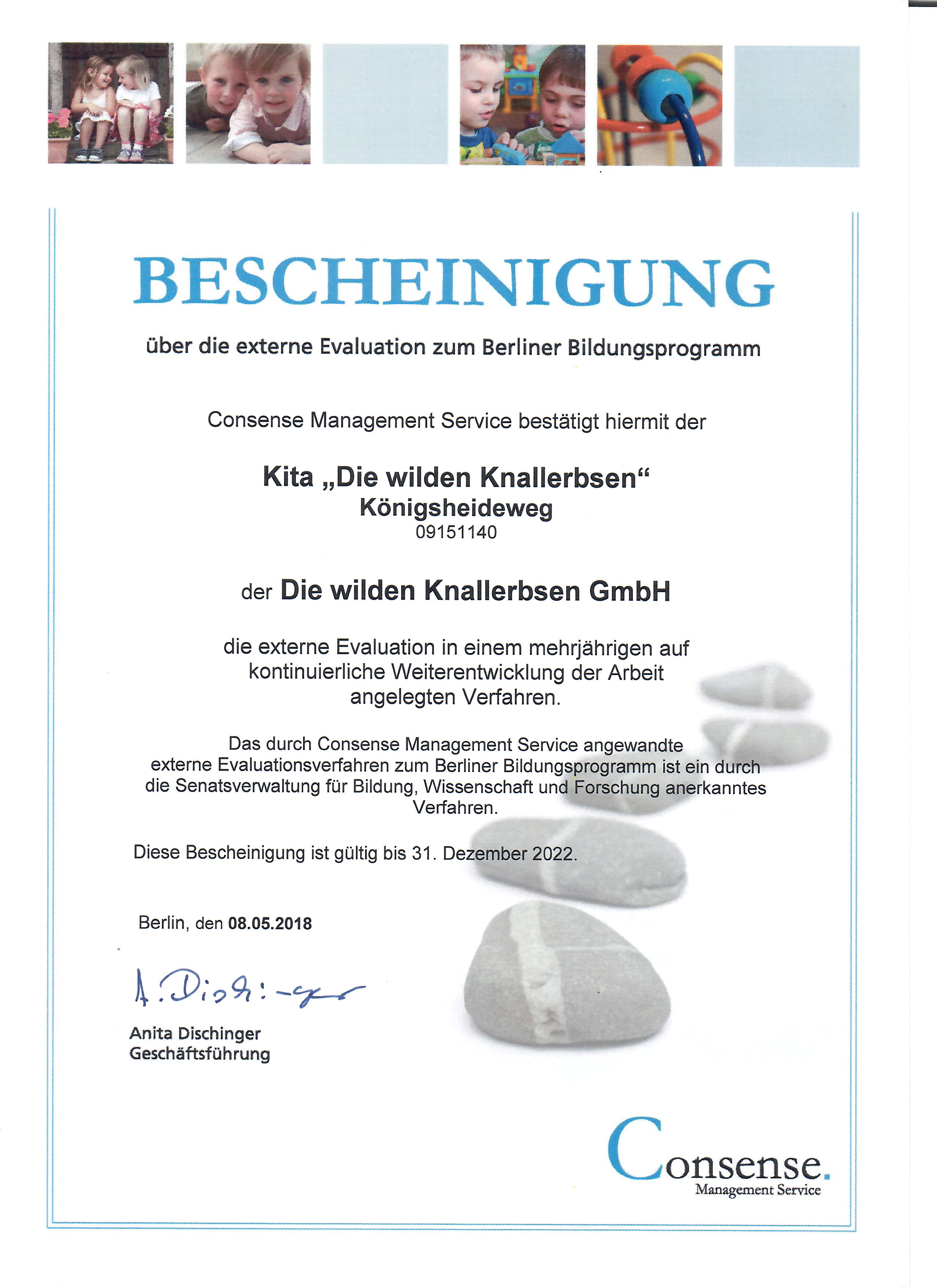 BESCHEINIGUNG

über die externe Evaluation zum Berliner Bildungsprogramm

Consense Management Service bestätigt hiermit der

Kita „Die wilden Knallerbsen“
Königsheideweg
09151140

der Die wilden Knallerbsen GmbH

die externe Evaluation in einem mehrjährigen auf kontinuierliche Weiterentwicklung der Arbeit angelegten Verfahren.

Das durch Consense Management Service angewandte externe Evaluationsverfahren zum Berliner Bildungsprogramm ist ein durch die Senatsverwaltung für Bildung, Wissenschaft und Forschung anerkanntes Verfahren.

Diese Bescheinigung ist gültig bis 31. Dezember 2022.

Berlin, den 08.05.2018

A. Dischinger

Anita Dischinger
Geschäftsführung

Consense.
Management Service